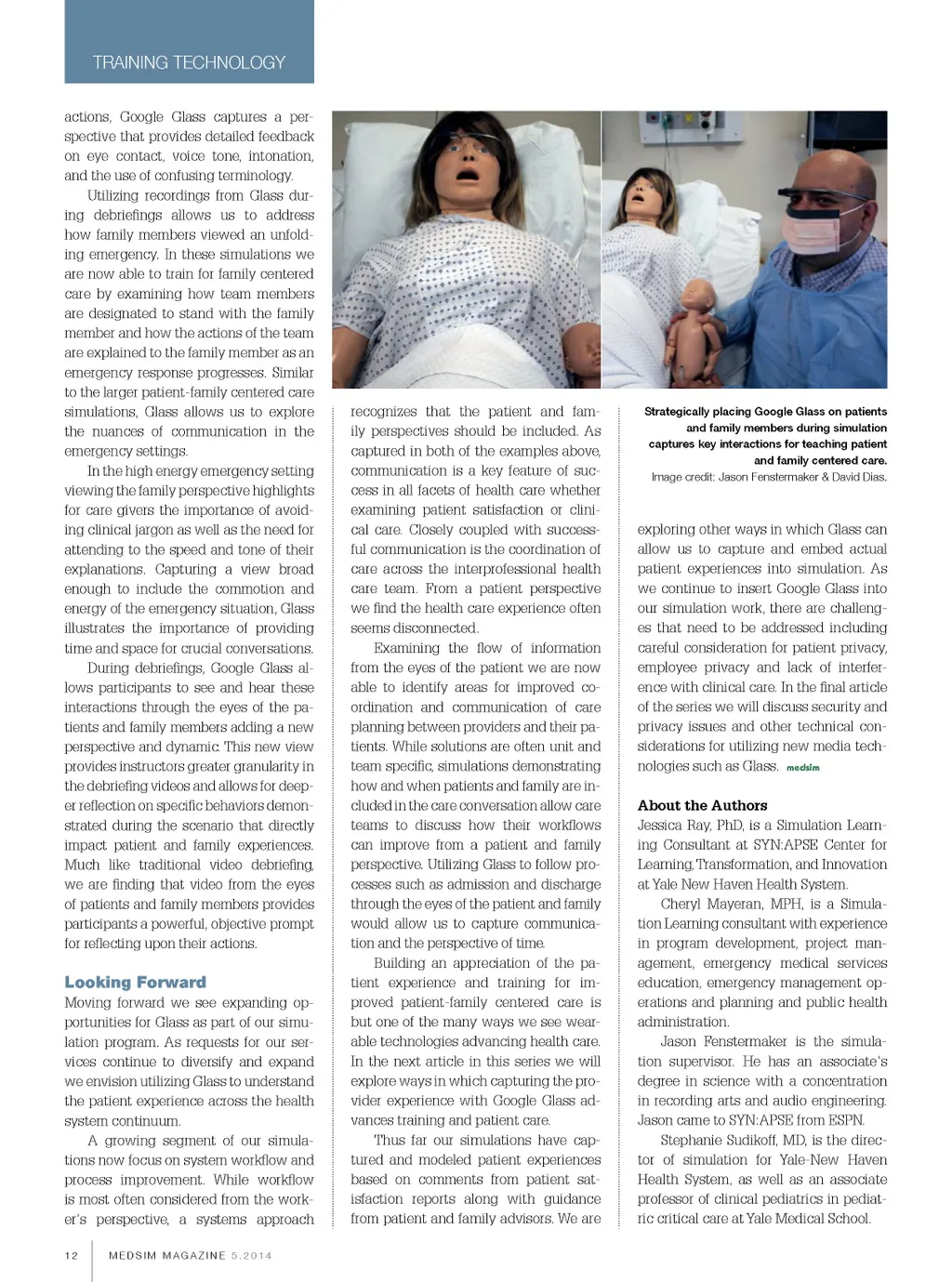 TRAINING TECHNOLOGY

actions, Google Glass captures a perspective that provides detailed feedback on eye contact, voice tone, intonation, and the use of confusing terminology.

Utilizing recordings from Glass during debriefings allows us to address how family members viewed an unfolding emergency. In these simulations we are now able to train for family centered care by examining how team members are designated to stand with the family member and how the actions of the team are explained to the family member as an emergency response progresses. Similar to the larger patient-family centered care simulations, Glass allows us to explore the nuances of communication in the emergency settings.

In the high energy emergency setting viewing the family perspective highlights for care givers the importance of avoiding clinical jargon as well as the need for attending to the speed and tone of their explanations. Capturing a view broad enough to include the commotion and energy of the emergency situation, Glass illustrates the importance of providing time and space for crucial conversations.

During debriefings, Google Glass allows participants to see and hear these interactions through the eyes of the patients and family members adding a new perspective and dynamic. This new view provides instructors greater granularity in the debriefing videos and allows for deeper reflection on specific behaviors demonstrated during the scenario that directly impact patient and family experiences. Much like traditional video debriefing, we are finding that video from the eyes of patients and family members provides participants a powerful, objective prompt for reflecting upon their actions.

Looking Forward
Moving forward we see expanding opportunities for Glass as part of our simulation program. As requests for our services continue to diversify and expand we envision utilizing Glass to understand the patient experience across the health system continuum.

A growing segment of our simulations now focus on system workflow and process improvement. While workflow is most often considered from the worker's perspective, a systems approach recognizes that the patient and family perspectives should be included. As captured in both of the examples above, communication is a key feature of success in all facets of health care whether examining patient satisfaction or clinical care. Closely coupled with successful communication is the coordination of care across the interprofessional health care team. From a patient perspective we find the health care experience often seems disconnected.

Examining the flow of information from the eyes of the patient we are now able to identify areas for improved coordination and communication of care planning between providers and their patients. While solutions are often unit and team specific, simulations demonstrating how and when patients and family are included in the care conversation allow care teams to discuss how their workflows can improve from a patient and family perspective. Utilizing Glass to follow processes such as admission and discharge through the eyes of the patient and family would allow us to capture communication and the perspective of time.

Building an appreciation of the patient experience and training for improved patient-family centered care is but one of the many ways we see wearable technologies advancing health care. In the next article in this series we will explore ways in which capturing the provider experience with Google Glass advances training and patient care.

Thus far our simulations have captured and modeled patient experiences based on comments from patient satisfaction reports along with guidance from patient and family advisors. We are

Strategically placing Google Glass on patients and family members during simulation captures key interactions for teaching patient and family centered care.
Image credit: Jason Fenstermaker & David Dias.

exploring other ways in which Glass can allow us to capture and embed actual patient experiences into simulation. As we continue to insert Google Glass into our simulation work, there are challenges that need to be addressed including careful consideration for patient privacy, employee privacy and lack of interference with clinical care. In the final article of the series we will discuss security and privacy issues and other technical considerations for utilizing new media technologies such as Glass. medsim

About the Authors
Jessica Ray, PhD, is a Simulation Learning Consultant at SYN:APSE Center for Learning, Transformation, and Innovation at Yale New Haven Health System.

Cheryl Mayeran, MPH, is a Simulation Learning consultant with experience in program development, project management, emergency medical services education, emergency management operations and planning and public health administration.

Jason Fenstermaker is the simulation supervisor. He has an associate's degree in science with a concentration in recording arts and audio engineering. Jason came to SYN:APSE from ESPN.

Stephanie Sudikoff, MD, is the director of simulation for Yale-New Haven Health System, as well as an associate professor of clinical pediatrics in pediatric critical care at Yale Medical School.

12 MEDSIM MAGAZINE 5.2014